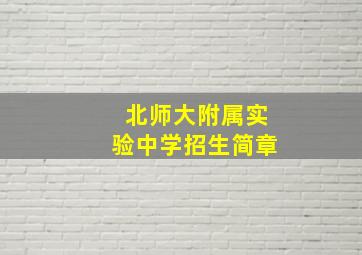 北师大附属实验中学招生简章